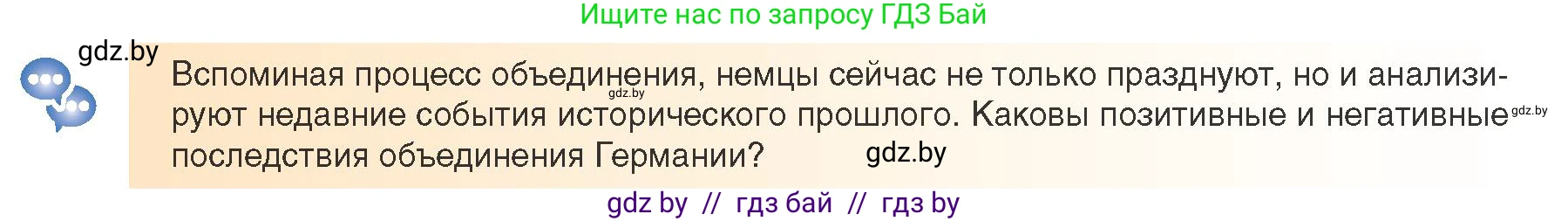 Ищите нас по запросу ГДЗ Бай

gdz.by

Вспоминая процесс объединения, немцы сейчас не только празднуют, но и анализируют недавние события исторического прошлого. Каковы позитивные и негативные последствия объединения Германии?

gdz.by gdz.by gdz.by

gdz by // гдз бай // гдз by